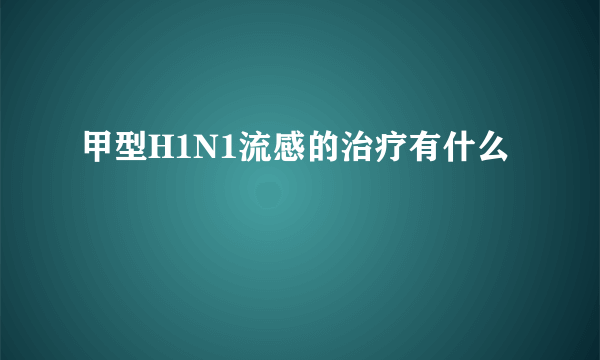 甲型H1N1流感的治疗有什么